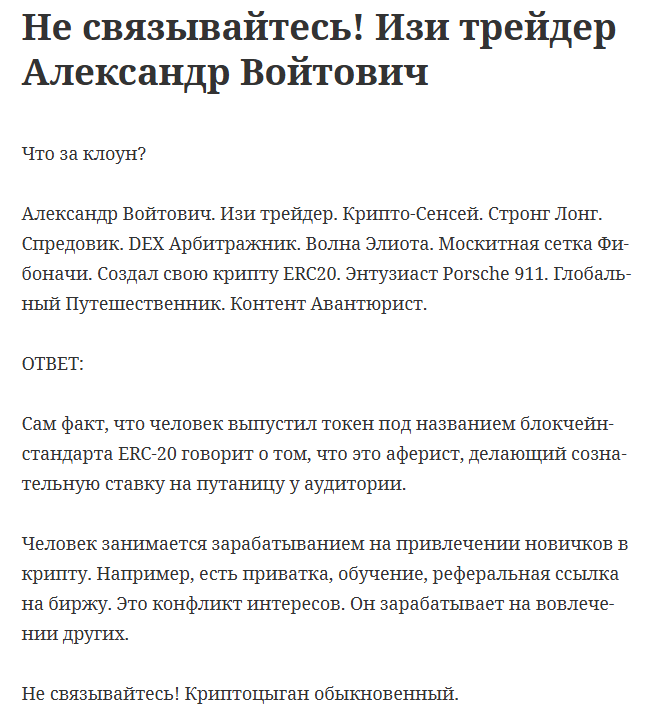 Не связывайтесь! Изи трейдер Александр Войтович

Что за клоун?

Александр Войтович. Изи трейдер. Крипто-Сенсей. Стронг Лонг. Спредовик. DEX Арбитражник. Волна Элиота. Москитная сетка Фибоначи. Создал свою крипту ERC20. Энтузиаст Porsche 911. Глобальный Путешественник. Контент Авантюрист.

ОТВЕТ:

Сам факт, что человек выпустил токен под названием блокчейн-стандарта ERC-20 говорит о том, что это аферист, делающий сознательную ставку на путаницу у аудитории.

Человек занимается зарабатыванием на привлечении новичков в крипту. Например, есть приватка, обучение, реферальная ссылка на биржу. Это конфликт интересов. Он зарабатывает на вовлечении других.

Не связывайтесь! Криптоцыган обыкновенный.